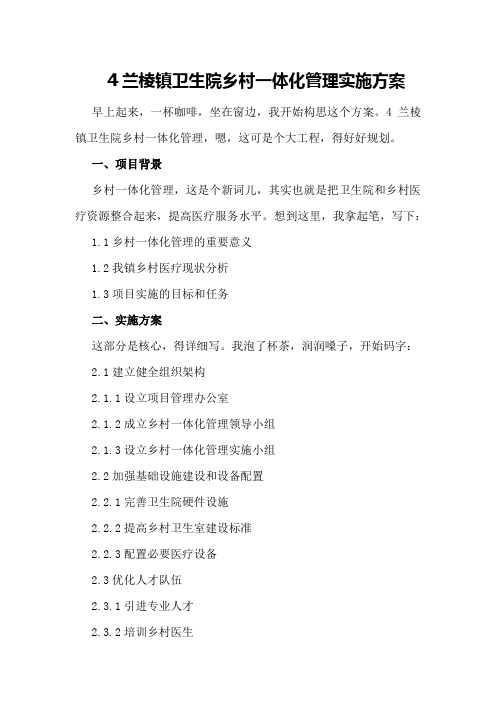 4 兰棱镇卫生院乡村一体化管理实施方案

早上起来，一杯咖啡，坐在窗边，我开始构思这个方案。4 兰棱镇卫生院乡村一体化管理，嗯，这可是个大工程，得好好规划。

一、项目背景

乡村一体化管理，这是个新词儿，其实也就是把卫生院和乡村医疗资源整合起来，提高医疗服务水平。想到这里，我拿起笔，写下：

1.1 乡村一体化管理的重要意义

1.2 我镇乡村医疗现状分析

1.3 项目实施的目标和任务

二、实施方案

这部分是核心，得详细写。我泡了杯茶，润润嗓子，开始码字：

2.1 建立健全组织架构

2.1.1 设立项目管理办公室

2.1.2 成立乡村一体化管理领导小组

2.1.3 设立乡村一体化管理实施小组

2.2 加强基础设施建设和设备配置

2.2.1 完善卫生院硬件设施

2.2.2 提高乡村卫生室建设标准

2.2.3 配置必要医疗设备

2.3 优化人才队伍

2.3.1 引进专业人才

2.3.2 培训乡村医生